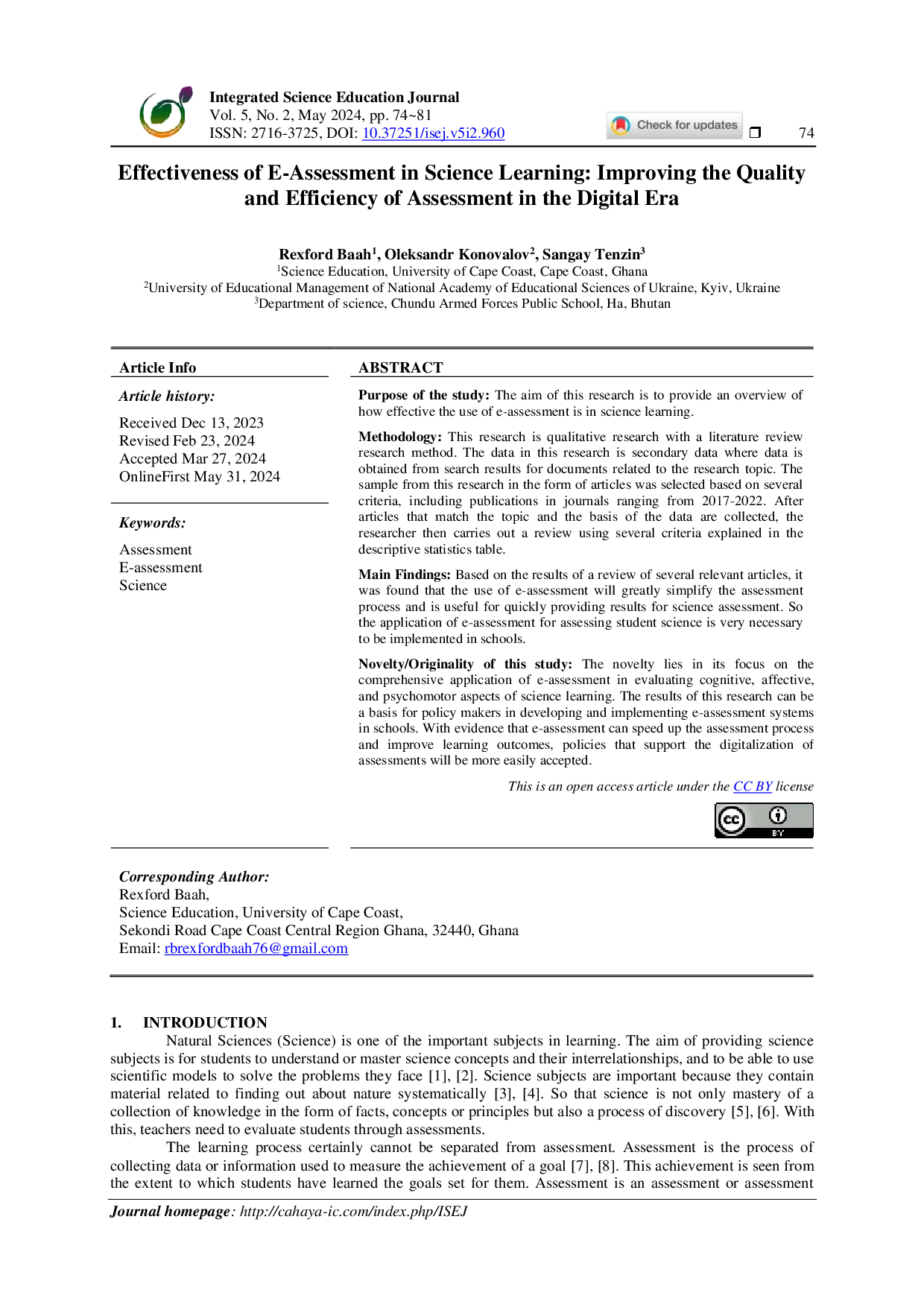 Integrated Science Education Journal
Vol. 5, No. 2, May 2024, pp. 74~81
ISSN: 2716-3725, DOI: 10.37251/isej.v5i2.960

Check for updates

74

Effectiveness of E-Assessment in Science Learning: Improving the Quality and Efficiency of Assessment in the Digital Era

Rexford Baah$^1$, Oleksandr Konovalov$^2$, Sangay Tenzin$^3$
$^1$Science Education, University of Cape Coast, Cape Coast, Ghana
$^2$University of Educational Management of National Academy of Educational Sciences of Ukraine, Kyiv, Ukraine
$^3$Department of science, Chundu Armed Forces Public School, Ha, Bhutan

Article Info

Article history:

Received Dec 13, 2023
Revised Feb 23, 2024
Accepted Mar 27, 2024
OnlineFirst May 31, 2024

Keywords:

Assessment
E-assessment
Science

ABSTRACT

Purpose of the study: The aim of this research is to provide an overview of how effective the use of e-assessment is in science learning.

Methodology: This research is qualitative research with a literature review research method. The data in this research is secondary data where data is obtained from search results for documents related to the research topic. The sample from this research in the form of articles was selected based on several criteria, including publications in journals ranging from 2017-2022. After articles that match the topic and the basis of the data are collected, the researcher then carries out a review using several criteria explained in the descriptive statistics table.

Main Findings: Based on the results of a review of several relevant articles, it was found that the use of e-assessment will greatly simplify the assessment process and is useful for quickly providing results for science assessment. So the application of e-assessment for assessing student science is very necessary to be implemented in schools.

Novelty/Originality of this study: The novelty lies in its focus on the comprehensive application of e-assessment in evaluating cognitive, affective, and psychomotor aspects of science learning. The results of this research can be a basis for policy makers in developing and implementing e-assessment systems in schools. With evidence that e-assessment can speed up the assessment process and improve learning outcomes, policies that support the digitalization of assessments will be more easily accepted.

This is an open access article under the CC BY license

cc BY

Corresponding Author:
Rexford Baah,
Science Education, University of Cape Coast,
Sekondi Road Cape Coast Central Region Ghana, 32440, Ghana
Email: rbrexfordbaah76@gmail.com

1. INTRODUCTION
Natural Sciences (Science) is one of the important subjects in learning. The aim of providing science subjects is for students to understand or master science concepts and their interrelationships, and to be able to use scientific models to solve the problems they face [1], [2]. Science subjects are important because they contain material related to finding out about nature systematically [3], [4]. So that science is not only mastery of a collection of knowledge in the form of facts, concepts or principles but also a process of discovery [5], [6]. With this, teachers need to evaluate students through assessments.
The learning process certainly cannot be separated from assessment. Assessment is the process of collecting data or information used to measure the achievement of a goal [7], [8]. This achievement is seen from the extent to which students have learned the goals set for them. Assessment is an assessment or assessment

Journal homepage: http://cahaya-ic.com/index.php/ISEJ